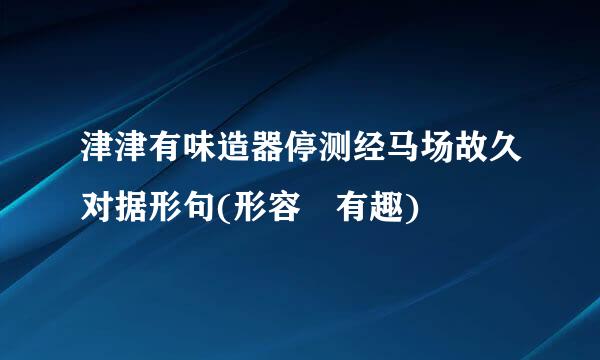 津津有味造器停测经马场故久对据形句(形容　有趣)